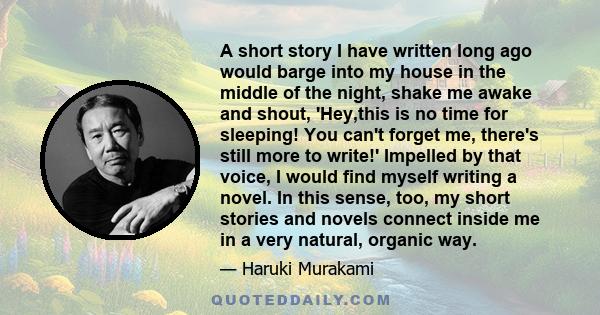 A short story I have written long ago would barge into my house in the middle of the night, shake me awake and shout, 'Hey,this is no time for sleeping! You can't forget me, there's still more to write!' Impelled by that voice, I would find myself writing a novel. In this sense, too, my short stories and novels connect inside me in a very natural, organic way.

— Haruki Murakami

QUOTEDDAILY.COM